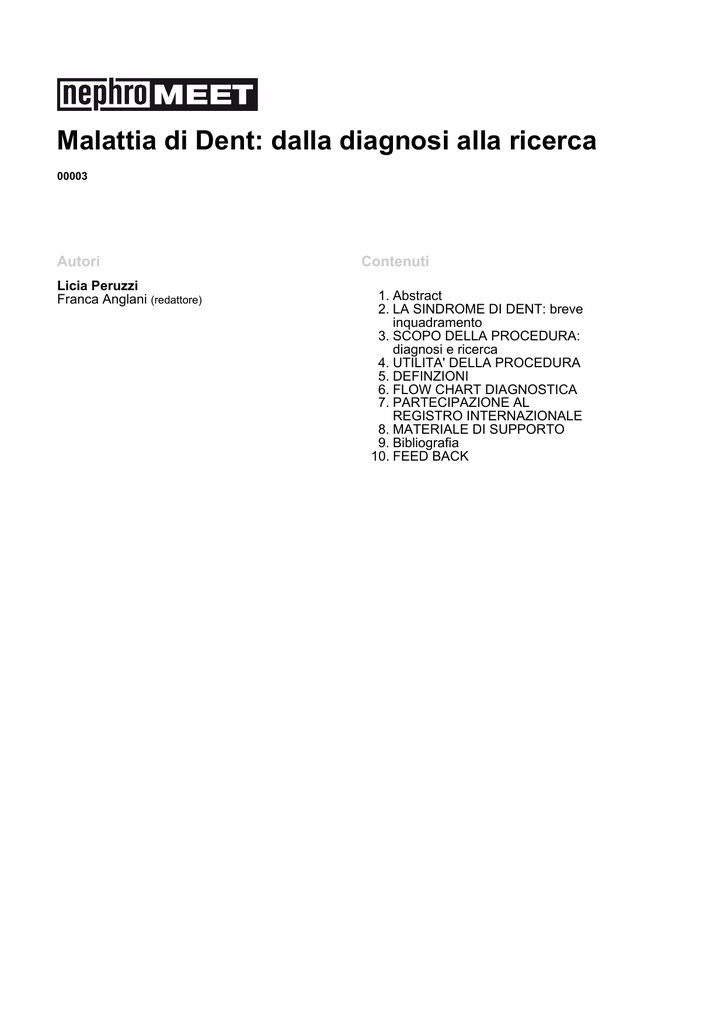 nephroMEET

Malattia di Dent: dalla diagnosi alla ricerca

00003

Autori

Licia Peruzzi
Franca Anglani (redattore)

Contenuti

1. Abstract
2. LA SINDROME DI DENT: breve inquadramento
3. SCOPO DELLA PROCEDURA: diagnosi e ricerca
4. UTILITA' DELLA PROCEDURA
5. DEFINZIONI
6. FLOW CHART DIAGNOSTICA
7. PARTECIPAZIONE AL REGISTRO INTERNAZIONALE
8. MATERIALE DI SUPPORTO
9. Bibliografia
10. FEED BACK